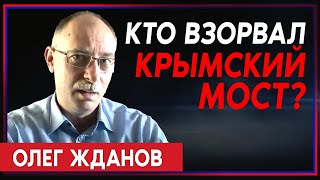 КТО ВЗОРВАЛ
КРЫМСКИЙ
МОСТ?

ОЛЕГ ЖДАНОВ